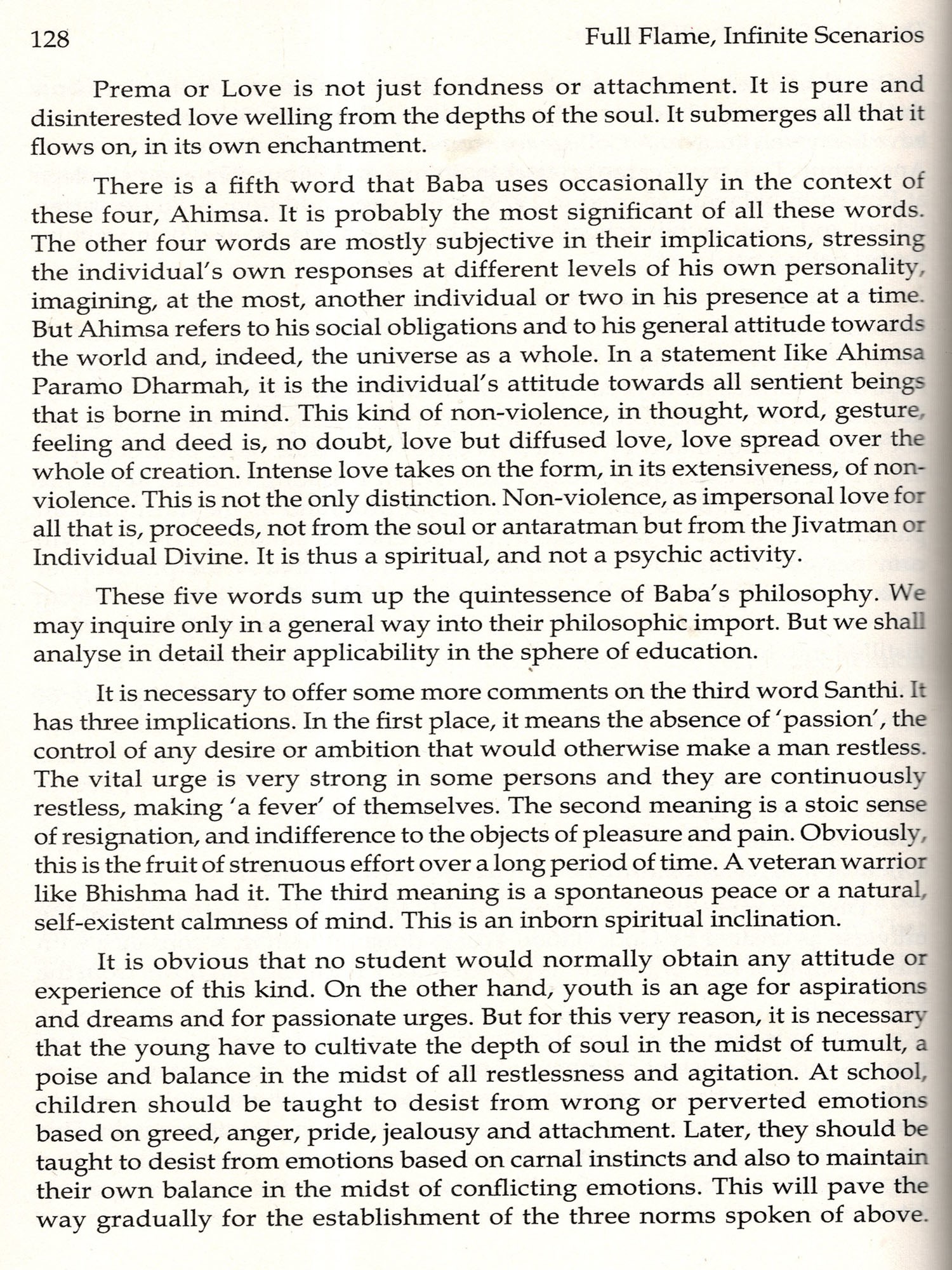 128 Full Flame, Infinite Scenarios

Prema or Love is not just fondness or attachment. It is pure and disinterested love welling from the depths of the soul. It submerges all that it flows on, in its own enchantment.

There is a fifth word that Baba uses occasionally in the context of these four, Ahimsa. It is probably the most significant of all these words. The other four words are mostly subjective in their implications, stressing the individual's own responses at different levels of his own personality, imagining, at the most, another individual or two in his presence at a time. But Ahimsa refers to his social obligations and to his general attitude towards the world and, indeed, the universe as a whole. In a statement Iike Ahimsa Paramo Dharmah, it is the individual's attitude towards all sentient beings that is borne in mind. This kind of non-violence, in thought, word, gesture, feeling and deed is, no doubt, love but diffused love, love spread over the whole of creation. Intense love takes on the form, in its extensiveness, of non-violence. This is not the only distinction. Non-violence, as impersonal love for all that is, proceeds, not from the soul or antaratman but from the Jivatman or Individual Divine. It is thus a spiritual, and not a psychic activity.

These five words sum up the quintessence of Baba's philosophy. We may inquire only in a general way into their philosophic import. But we shall analyse in detail their applicability in the sphere of education.

It is necessary to offer some more comments on the third word Santhi. It has three implications. In the first place, it means the absence of 'passion', the control of any desire or ambition that would otherwise make a man restless. The vital urge is very strong in some persons and they are continuously restless, making 'a fever' of themselves. The second meaning is a stoic sense of resignation, and indifference to the objects of pleasure and pain. Obviously, this is the fruit of strenuous effort over a long period of time. A veteran warrior like Bhishma had it. The third meaning is a spontaneous peace or a natural, self-existent calmness of mind. This is an inborn spiritual inclination.

It is obvious that no student would normally obtain any attitude or experience of this kind. On the other hand, youth is an age for aspirations and dreams and for passionate urges. But for this very reason, it is necessary that the young have to cultivate the depth of soul in the midst of tumult, a poise and balance in the midst of all restlessness and agitation. At school, children should be taught to desist from wrong or perverted emotions based on greed, anger, pride, jealousy and attachment. Later, they should be taught to desist from emotions based on carnal instincts and also to maintain their own balance in the midst of conflicting emotions. This will pave the way gradually for the establishment of the three norms spoken of above.